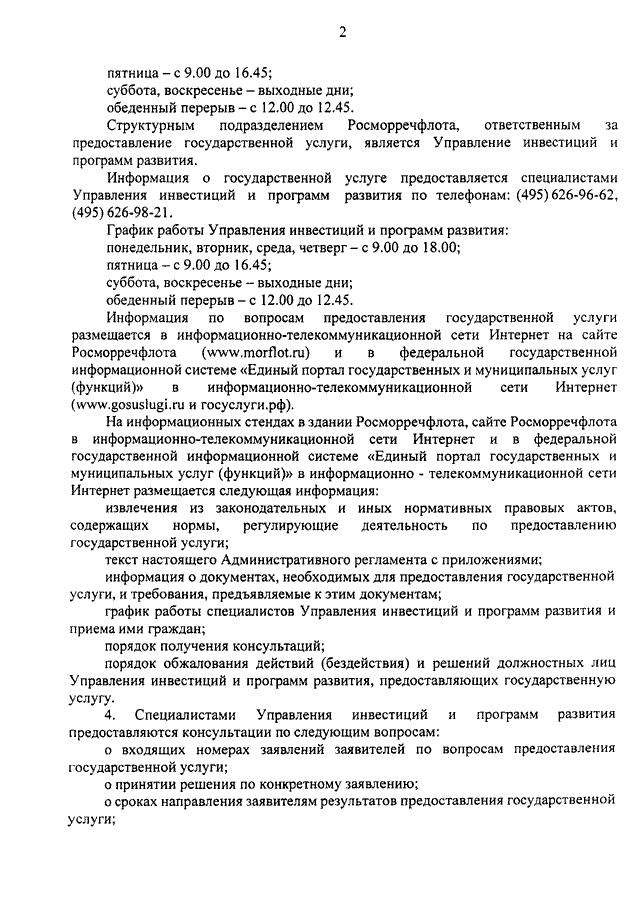 2

пятница – с 9.00 до 16.45;

суббота, воскресенье – выходные дни;

обеденный перерыв – с 12.00 до 12.45.

Структурным подразделением Росморречфлота, ответственным за предоставление государственной услуги, является Управление инвестиций и программ развития.

Информация о государственной услуге предоставляется специалистами Управления инвестиций и программ развития по телефонам: (495) 626-96-62, (495) 626-98-21.

График работы Управления инвестиций и программ развития:

понедельник, вторник, среда, четверг – с 9.00 до 18.00;

пятница – с 9.00 до 16.45;

суббота, воскресенье – выходные дни;

обеденный перерыв – с 12.00 до 12.45.

Информация по вопросам предоставления государственной услуги размещается в информационно-телекоммуникационной сети Интернет на сайте Росморречфлота (www.morflot.ru) и в федеральной государственной информационной системе «Единый портал государственных и муниципальных услуг (функций)» в информационно-телекоммуникационной сети Интернет (www.gosuslugi.ru и госуслуги.рф).

На информационных стендах в здании Росморречфлота, сайте Росморречфлота в информационно-телекоммуникационной сети Интернет и в федеральной государственной информационной системе «Единый портал государственных и муниципальных услуг (функций)» в информационно - телекоммуникационной сети Интернет размещается следующая информация:

извлечения из законодательных и иных нормативных правовых актов, содержащих нормы, регулирующие деятельность по предоставлению государственной услуги;

текст настоящего Административного регламента с приложениями;

информация о документах, необходимых для предоставления государственной услуги, и требования, предъявляемые к этим документам;

график работы специалистов Управления инвестиций и программ развития и приема ими граждан;

порядок получения консультаций;

порядок обжалования действий (бездействия) и решений должностных лиц Управления инвестиций и программ развития, предоставляющих государственную услугу.

4. Специалистами Управления инвестиций и программ развития предоставляются консультации по следующим вопросам:

о входящих номерах заявлений заявителей по вопросам предоставления государственной услуги;

о принятии решения по конкретному заявлению;

о сроках направления заявителям результатов предоставления государственной услуги;